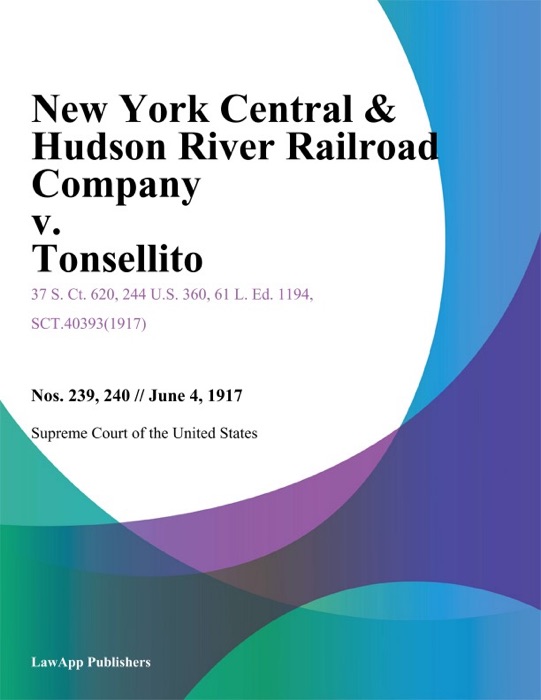 New York Central & Hudson River Railroad Company v. Tonsellito

37 S. Ct. 620, 244 U.S. 360, 61 L. Ed. 1194, SCT.40393(1917)

Nos. 239, 240 // June 4, 1917

Supreme Court of the United States

LawApp Publishers